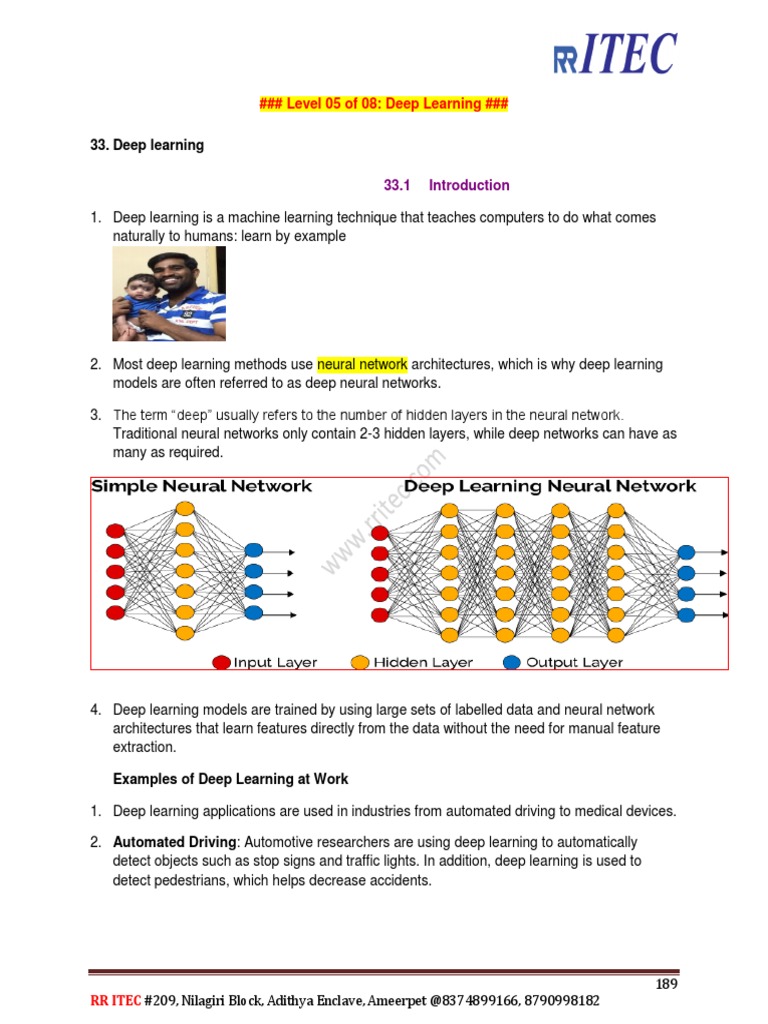 RR ITEC

### Level 05 of 08: Deep Learning ###

33. Deep learning

33.1 Introduction

1. Deep learning is a machine learning technique that teaches computers to do what comes naturally to humans: learn by example

2. Most deep learning methods use neural network architectures, which is why deep learning models are often referred to as deep neural networks.

3. The term "deep" usually refers to the number of hidden layers in the neural network. Traditional neural networks only contain 2-3 hidden layers, while deep networks can have as many as required.

Simple Neural Network

Deep Learning Neural Network

www.rritec.com

Input Layer Hidden Layer Output Layer

4. Deep learning models are trained by using large sets of labelled data and neural network architectures that learn features directly from the data without the need for manual feature extraction.

Examples of Deep Learning at Work

1. Deep learning applications are used in industries from automated driving to medical devices.

2. Automated Driving: Automotive researchers are using deep learning to automatically detect objects such as stop signs and traffic lights. In addition, deep learning is used to detect pedestrians, which helps decrease accidents.

189

RR ITEC #209, Nilagiri Block, Adithya Enclave, Ameerpet @8374899166, 8790998182